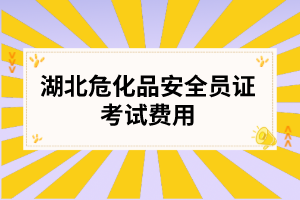 湖北危化品安全员证考试费用